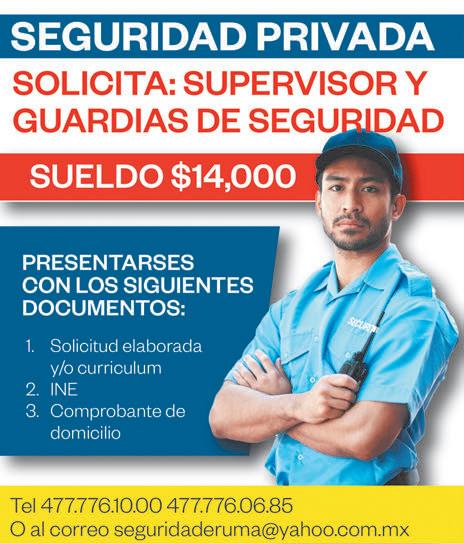 SEGURIDAD PRIVADA

SOLICITA: SUPERVISOR Y GUARDIAS DE SEGURIDAD

SUELDO $14,000

PRESENTARSES CON LOS SIGUIENTES DOCUMENTOS:

1. Solicitud elaborada y/o curriculum
2. INE
3. Comprobante de domicilio

Tel 477.776.10.00 477.776.06.85
O al correo seguridaderuma@yahoo.com.mx